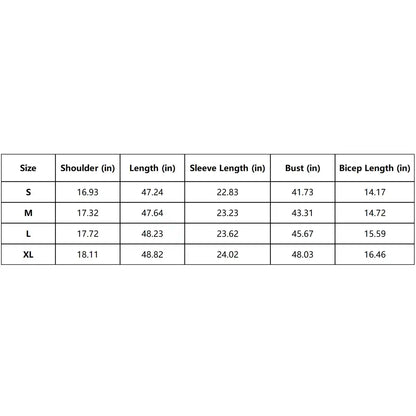 | Size | Shoulder (in) | Length (in) | Sleeve Length (in) | Bust (in) | Bicep Length (in) |
|---|---|---|---|---|---|
| S | 16.93 | 47.24 | 22.83 | 41.73 | 14.17 |
| M | 17.32 | 47.64 | 23.23 | 43.31 | 14.72 |
| L | 17.72 | 48.23 | 23.62 | 45.67 | 15.59 |
| XL | 18.11 | 48.82 | 24.02 | 48.03 | 16.46 |